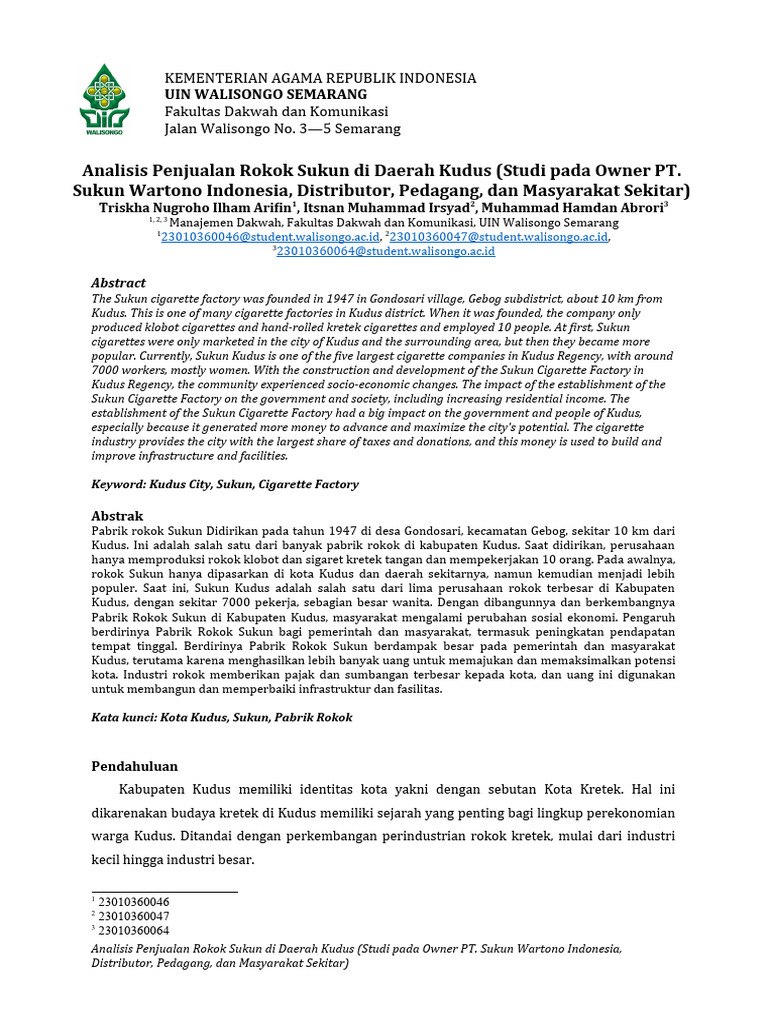 WALISONGO

KEMENTERIAN AGAMA REPUBLIK INDONESIA
UIN WALISONGO SEMARANG
Fakultas Dakwah dan Komunikasi
Jalan Walisongo No. 3—5 Semarang

Analisis Penjualan Rokok Sukun di Daerah Kudus (Studi pada Owner PT. Sukun Wartono Indonesia, Distributor, Pedagang, dan Masyarakat Sekitar)
Triskha Nugroho Ilham Arifin$^1$, Itsnan Muhammad Irsyad$^2$, Muhammad Hamdan Abrori$^3$
$^{1, 2, 3}$ Manajemen Dakwah, Fakultas Dakwah dan Komunikasi, UIN Walisongo Semarang
$^1$23010360046@student.walisongo.ac.id, $^2$23010360047@student.walisongo.ac.id, $^3$23010360064@student.walisongo.ac.id

Abstract
The Sukun cigarette factory was founded in 1947 in Gondosari village, Gebog subdistrict, about 10 km from Kudus. This is one of many cigarette factories in Kudus district. When it was founded, the company only produced klobot cigarettes and hand-rolled kretek cigarettes and employed 10 people. At first, Sukun cigarettes were only marketed in the city of Kudus and the surrounding area, but then they became more popular. Currently, Sukun Kudus is one of the five largest cigarette companies in Kudus Regency, with around 7000 workers, mostly women. With the construction and development of the Sukun Cigarette Factory in Kudus Regency, the community experienced socio-economic changes. The impact of the establishment of the Sukun Cigarette Factory on the government and society, including increasing residential income. The establishment of the Sukun Cigarette Factory had a big impact on the government and people of Kudus, especially because it generated more money to advance and maximize the city's potential. The cigarette industry provides the city with the largest share of taxes and donations, and this money is used to build and improve infrastructure and facilities.

Keyword: Kudus City, Sukun, Cigarette Factory

Abstrak
Pabrik rokok Sukun Didirikan pada tahun 1947 di desa Gondosari, kecamatan Gebog, sekitar 10 km dari Kudus. Ini adalah salah satu dari banyak pabrik rokok di kabupaten Kudus. Saat didirikan, perusahaan hanya memproduksi rokok klobot dan sigaret kretek tangan dan mempekerjakan 10 orang. Pada awalnya, rokok Sukun hanya dipasarkan di kota Kudus dan daerah sekitarnya, namun kemudian menjadi lebih populer. Saat ini, Sukun Kudus adalah salah satu dari lima perusahaan rokok terbesar di Kabupaten Kudus, dengan sekitar 7000 pekerja, sebagian besar wanita. Dengan dibangunnya dan berkembangnya Pabrik Rokok Sukun di Kabupaten Kudus, masyarakat mengalami perubahan sosial ekonomi. Pengaruh berdirinya Pabrik Rokok Sukun bagi pemerintah dan masyarakat, termasuk peningkatan pendapatan tempat tinggal. Berdirinya Pabrik Rokok Sukun berdampak besar pada pemerintah dan masyarakat Kudus, terutama karena menghasilkan lebih banyak uang untuk memajukan dan memaksimalkan potensi kota. Industri rokok memberikan pajak dan sumbangan terbesar kepada kota, dan uang ini digunakan untuk membangun dan memperbaiki infrastruktur dan fasilitas.

Kata kunci: Kota Kudus, Sukun, Pabrik Rokok

Pendahuluan
Kabupaten Kudus memiliki identitas kota yakni dengan sebutan Kota Kretek. Hal ini dikarenakan budaya kretek di Kudus memiliki sejarah yang penting bagi lingkup perekonomian warga Kudus. Ditandai dengan perkembangan perindustrian rokok kretek, mulai dari industri kecil hingga industri besar.

$^1$ 23010360046
$^2$ 23010360047
$^3$ 23010360064
Analisis Penjualan Rokok Sukun di Daerah Kudus (Studi pada Owner PT. Sukun Wartono Indonesia, Distributor, Pedagang, dan Masyarakat Sekitar)